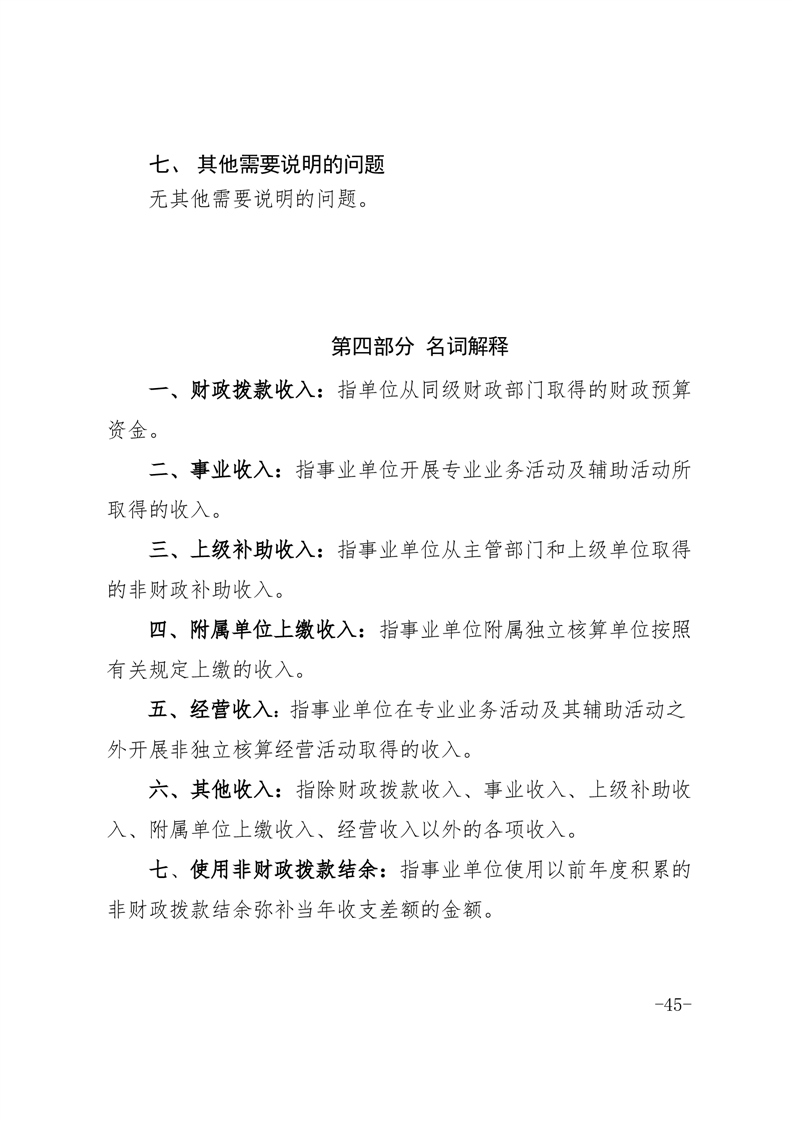 七、 其他需要说明的问题

无其他需要说明的问题。

第四部分 名词解释

一、财政拨款收入：指单位从同级财政部门取得的财政预算资金。

二、事业收入：指事业单位开展专业业务活动及辅助活动所取得的收入。

三、上级补助收入：指事业单位从主管部门和上级单位取得的非财政补助收入。

四、附属单位上缴收入：指事业单位附属独立核算单位按照有关规定上缴的收入。

五、经营收入：指事业单位在专业业务活动及其辅助活动之外开展非独立核算经营活动取得的收入。

六、其他收入：指除财政拨款收入、事业收入、上级补助收入、附属单位上缴收入、经营收入以外的各项收入。

七、使用非财政拨款结余：指事业单位使用以前年度积累的非财政拨款结余弥补当年收支差额的金额。

-45-